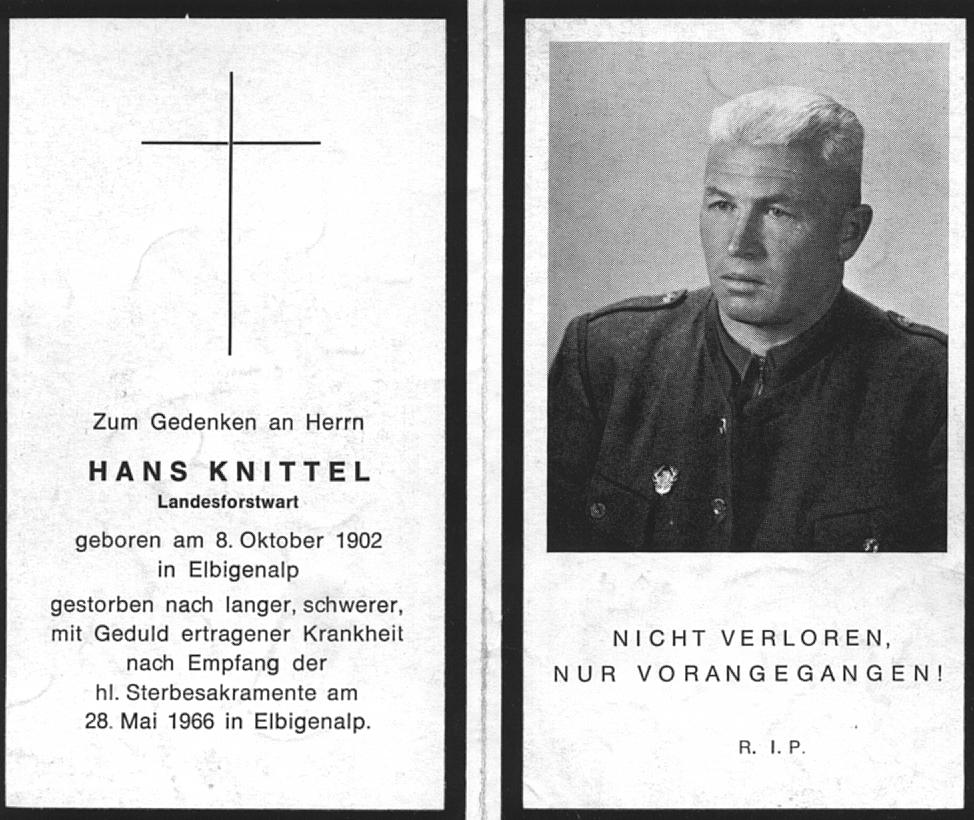 Zum Gedenken an Herrn

HANS KNITTEL

Landesforstwart

geboren am 8. Oktober 1902 in Elbigenalp

gestorben nach langer, schwerer, mit Geduld ertragener Krankheit nach Empfang der hl. Sterbesakramente am 28. Mai 1966 in Elbigenalp.

NICHT VERLOREN, NUR VORANGEGANGEN!

R. I. P.